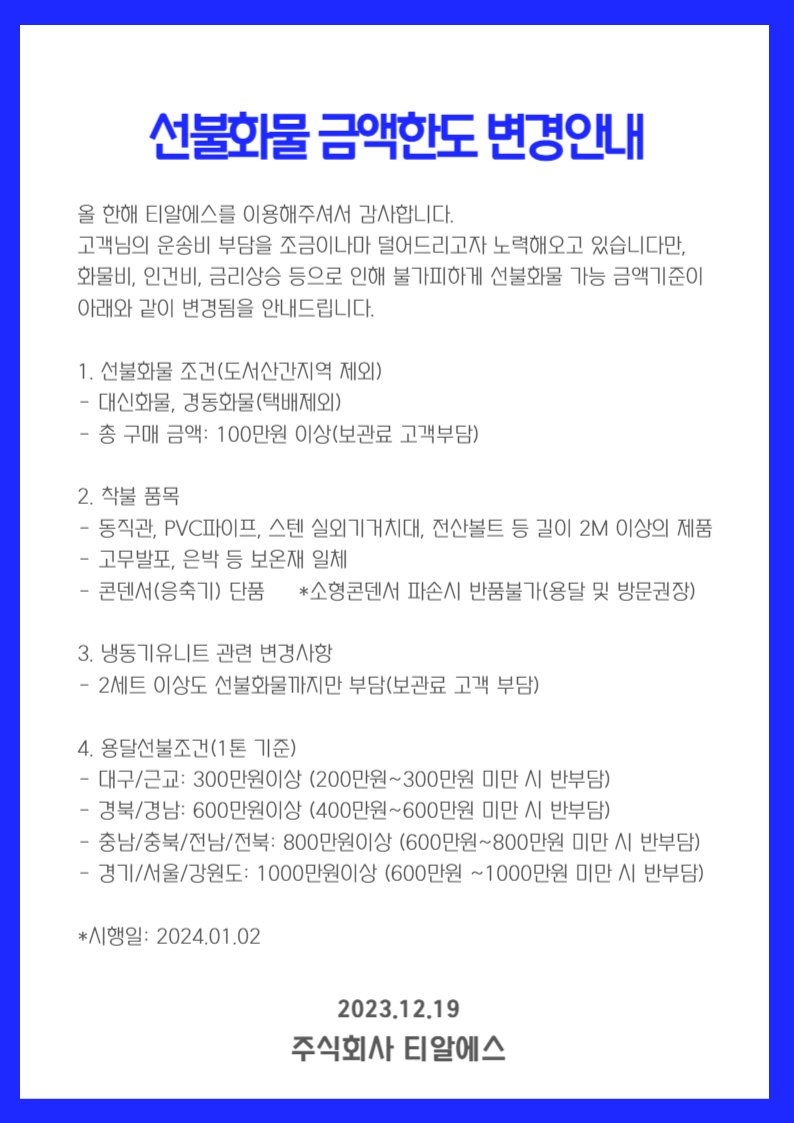 선불화물 금액한도 변경안내

올 한해 티알에스를 이용해주셔서 감사합니다.
고객님의 운송비 부담을 조금이나마 덜어드리고자 노력해오고 있습니다만, 화물비, 인건비, 금리상승 등으로 인해 불가피하게 선불화물 가능 금액기준이 아래와 같이 변경됨을 안내드립니다.

1. 선불화물 조건(도서산간지역 제외)
- 대신화물, 경동화물(택배제외)
- 총 구매 금액: 100만원 이상(보관료 고객부담)

2. 착불 품목
- 동직관, PVC파이프, 스텐 실외기거치대, 전산볼트 등 길이 2M 이상의 제품
- 고무발포, 은박 등 보온재 일체
- 콘덴서(응축기) 단품 *소형콘덴서 파손시 반품불가(용달 및 방문권장)

3. 냉동기유니트 관련 변경사항
- 2세트 이상도 선불화물까지만 부담(보관료 고객 부담)

4. 용달선불조건(1톤 기준)
- 대구/근교: 300만원이상 (200만원~300만원 미만 시 반부담)
- 경북/경남: 600만원이상 (400만원~600만원 미만 시 반부담)
- 충남/충북/전남/전북: 800만원이상 (600만원~800만원 미만 시 반부담)
- 경기/서울/강원도: 1000만원이상 (600만원 ~1000만원 미만 시 반부담)

*시행일: 2024.01.02

2023.12.19
주식회사 티알에스